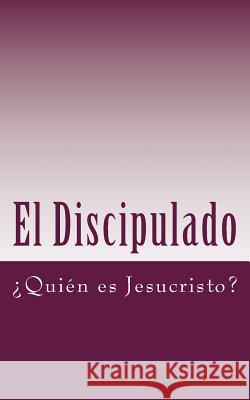 El Discipulado

¿Quién es Jesucristo?

Kraina Książek